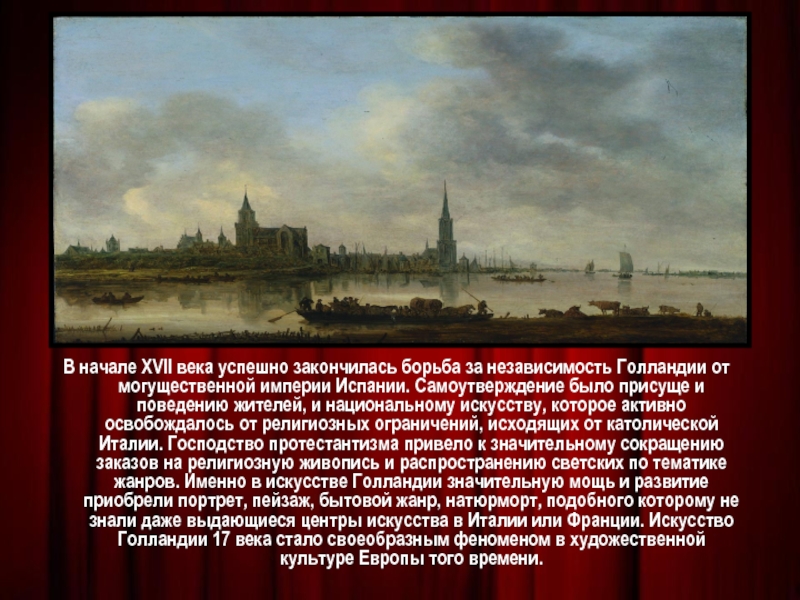 В начале XVII века успешно закончилась борьба за независимость Голландии от могущественной империи Испании. Самоутверждение было присуще и поведению жителей, и национальному искусству, которое активно освобождалось от религиозных ограничений, исходящих от католической Италии. Господство протестантизма привело к значительному сокращению заказов на религиозную живопись и распространению светских по тематике жанров. Именно в искусстве Голландии значительную мощь и развитие приобрели портрет, пейзаж, бытовой жанр, натюрморт, подобного которому не знали даже выдающиеся центры искусства в Италии или Франции. Искусство Голландии 17 века стало своеобразным феноменом в художественной культуре Европы того времени.